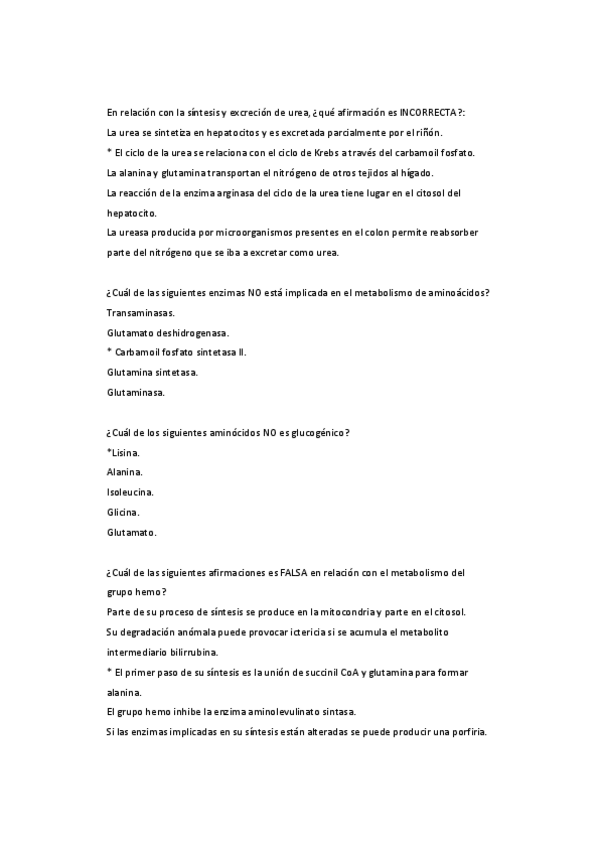 En relación con la síntesis y excreción de urea, ¿qué afirmación es INCORRECTA?:
La urea se sintetiza en hepatocitos y es excretada parcialmente por el riñón.
* El ciclo de la urea se relaciona con el ciclo de Krebs a través del carbamoil fosfato.
La alanina y glutamina transportan el nitrógeno de otros tejidos al hígado.
La reacción de la enzima arginasa del ciclo de la urea tiene lugar en el citosol del hepatocito.
La ureasa producida por microorganismos presentes en el colon permite reabsorber parte del nitrógeno que se iba a excretar como urea.

¿Cuál de las siguientes enzimas NO está implicada en el metabolismo de aminoácidos?
Transaminasas.
Glutamato deshidrogenasa.
* Carbamoil fosfato sintetasa II.
Glutamina sintetasa.
Glutaminasa.

¿Cuál de los siguientes aminócidos NO es glucogénico?
*Lisina.
Alanina.
Isoleucina.
Glicina.
Glutamato.

¿Cuál de las siguientes afirmaciones es FALSA en relación con el metabolismo del grupo hemo?
Parte de su proceso de síntesis se produce en la mitocondria y parte en el citosol.
Su degradación anómala puede provocar ictericia si se acumula el metabolito intermediario bilirrubina.
* El primer paso de su síntesis es la unión de succinil CoA y glutamina para formar alanina.
El grupo hemo inhibe la enzima aminolevulinato sintasa.
Si las enzimas implicadas en su síntesis están alteradas se puede producir una porfiria.